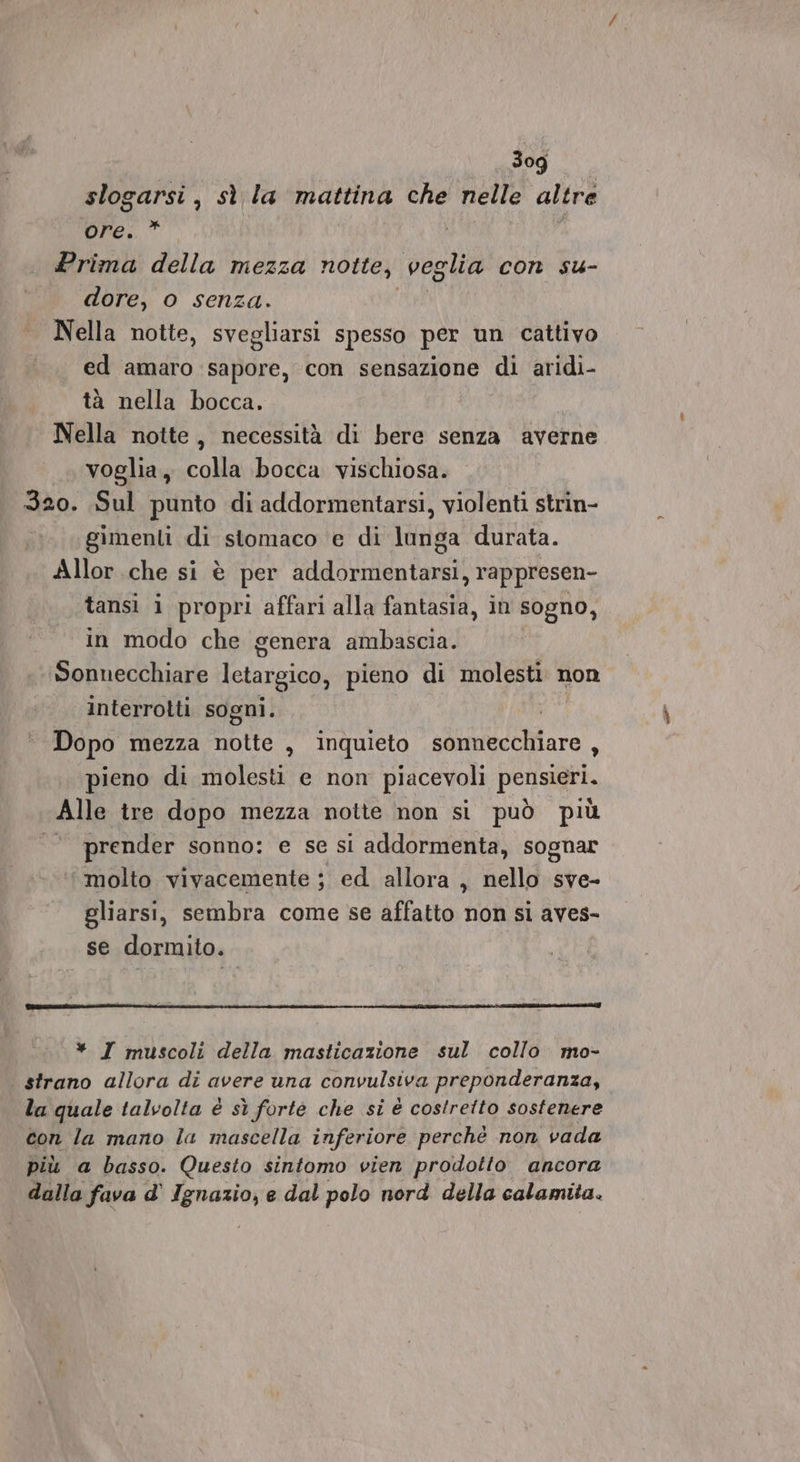 309

slogarsi, sì la mattina che nelle altre ore. *

Prima della mezza notte, veglia con sudore, o senza.

Nella notte, svegliarsi spesso per un cattivo ed amaro sapore, con sensazione di aridità nella bocca.

Nella notte, necessità di bere senza averne voglia, colla bocca vischiosa.

320. Sul punto di addormentarsi, violenti stringimenti di stomaco e di lunga durata.

Allor che si è per addormentarsi, rappresentansi i propri affari alla fantasia, in sogno, in modo che genera ambascia.

Sonnecchiare letargico, pieno di molesti non interrotti sogni.

Dopo mezza notte, inquieto sonnecchiare, pieno di molesti e non piacevoli pensieri.

Alle tre dopo mezza notte non si può più prender sonno: e se si addormenta, sognar molto vivacemente; ed allora, nello svegliarsi, sembra come se affatto non si avesse dormito.

* I muscoli della masticazione sul collo mostrano allora di avere una convulsiva preponderanza, la quale talvolta è sì forte che si è costretto sostenere con la mano la mascella inferiore perchè non vada più a basso. Questo sintomo vien prodotto ancora dalla fava d' Ignazio, e dal polo nord della calamita.